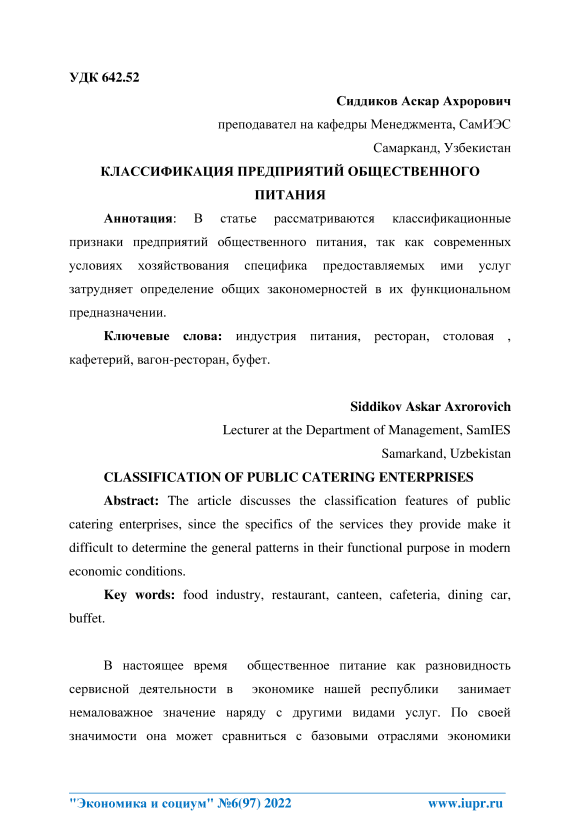 УДК 642.52

Сиддиков Аскар Ахрорович

преподавател на кафедры Менеджмента, СамИЭС

Самарканд, Узбекистан

КЛАССИФИКАЦИЯ ПРЕДПРИЯТИЙ ОБЩЕСТВЕННОГО ПИТАНИЯ

Аннотация: В статье рассматриваются классификационные признаки предприятий общественного питания, так как современных условиях хозяйствования специфика предоставляемых ими услуг затрудняет определение общих закономерностей в их функциональном предназначении.

Ключевые слова: индустрия питания, ресторан, столовая , кафетерий, вагон-ресторан, буфет.

Siddikov Askar Axrorovich

Lecturer at the Department of Management, SamIES

Samarkand, Uzbekistan

CLASSIFICATION OF PUBLIC CATERING ENTERPRISES

Abstract: The article discusses the classification features of public catering enterprises, since the specifics of the services they provide make it difficult to determine the general patterns in their functional purpose in modern economic conditions.

Key words: food industry, restaurant, canteen, cafeteria, dining car, buffet.

В настоящее время общественное питание как разновидность сервисной деятельности в экономике нашей республики занимает немаловажное значение наряду с другими видами услуг. По своей значимости она может сравниться с базовыми отраслями экономики

"Экономика и социум" №6(97) 2022 www.iupr.ru